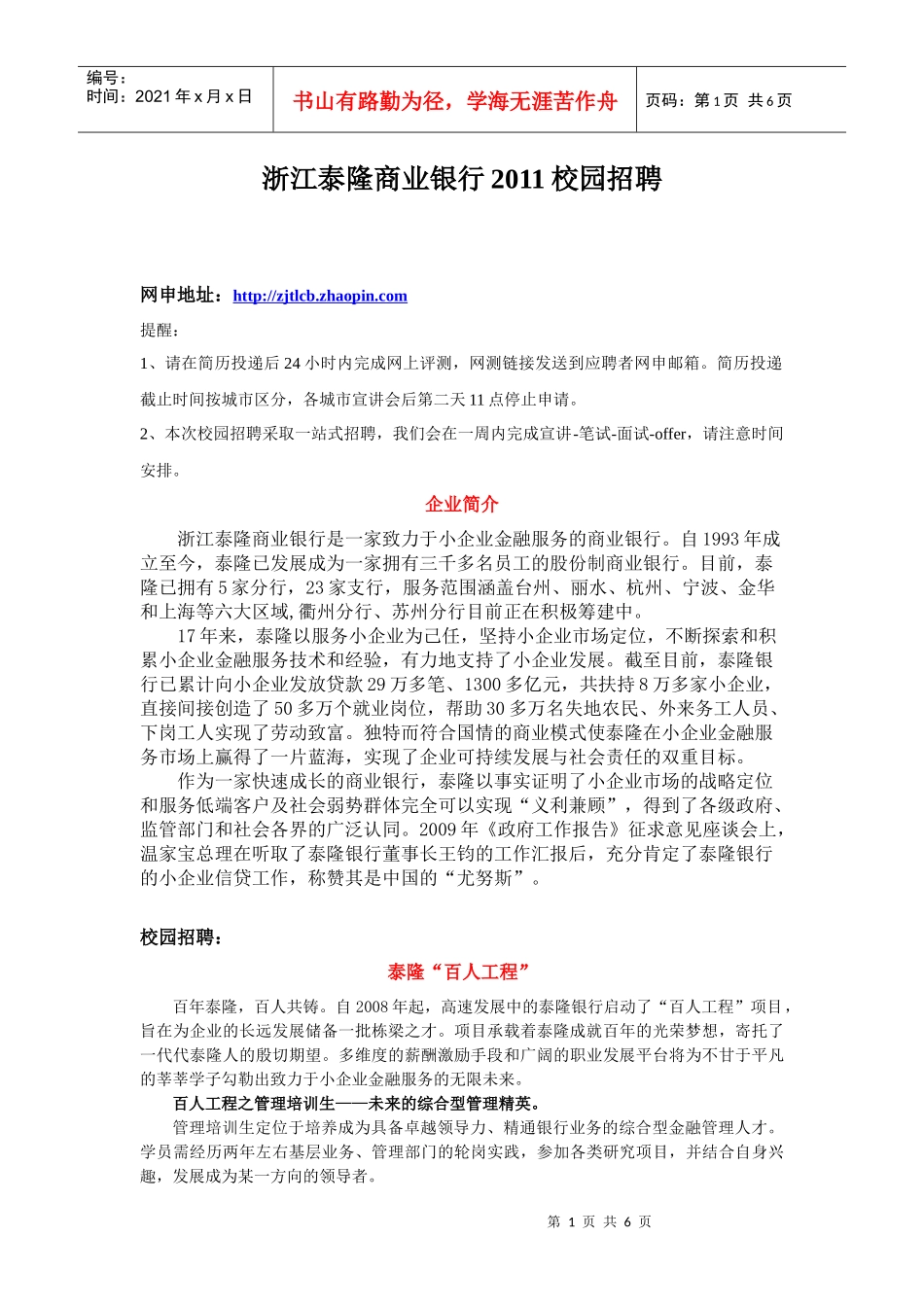 编号：
时间：2021 年 x 月 x 日

书山有路勤为径，学海无涯苦作舟

页码：第 1 页 共 6 页

浙江泰隆商业银行 2011 校园招聘

网申地址：http://zjtlcb.zhaopin.com

提醒：

1、请在简历投递后 24 小时内完成网上评测，网测链接发送到应聘者网申邮箱。简历投递截止时间按城市区分，各城市宣讲会后第二天 11 点停止申请。

2、本次校园招聘采取一站式招聘，我们会在一周内完成宣讲-笔试-面试-offer，请注意时间安排。

企业简介

浙江泰隆商业银行是一家致力于小企业金融服务的商业银行。自 1993 年成立至今，泰隆已发展成为一家拥有三千多名员工的股份制商业银行。目前，泰隆已拥有 5 家分行，23 家支行，服务范围涵盖台州、丽水、杭州、宁波、金华和上海等六大区域,衢州分行、苏州分行目前正在积极筹建中。

17 年来，泰隆以服务小企业为己任，坚持小企业市场定位，不断探索和积累小企业金融服务技术和经验，有力地支持了小企业发展。截至目前，泰隆银行已累计向小企业发放贷款 29 万多笔、1300 多亿元，共扶持 8 万多家小企业，直接间接创造了 50 多万个就业岗位，帮助 30 多万名失地农民、外来务工人员、下岗工人实现了劳动致富。独特而符合国情的商业模式使泰隆在小企业金融服务市场上赢得了一片蓝海，实现了企业可持续发展与社会责任的双重目标。

作为一家快速成长的商业银行，泰隆以事实证明了小企业市场的战略定位和服务低端客户及社会弱势群体完全可以实现“义利兼顾”，得到了各级政府、监管部门和社会各界的广泛认同。2009 年《政府工作报告》征求意见座谈会上，温家宝总理在听取了泰隆银行董事长王钧的工作汇报后，充分肯定了泰隆银行的小企业信贷工作，称赞其是中国的“尤努斯”。

校园招聘：

泰隆“百人工程”

百年泰隆，百人共铸。自 2008 年起，高速发展中的泰隆银行启动了“百人工程”项目，旨在为企业的长远发展储备一批栋梁之才。项目承载着泰隆成就百年的光荣梦想，寄托了一代代泰隆人的殷切期望。多维度的薪酬激励手段和广阔的职业发展平台将为不甘于平凡的莘莘学子勾勒出致力于小企业金融服务的无限未来。

百人工程之管理培训生——未来的综合型管理精英。

管理培训生定位于培养成为具备卓越领导力、精通银行业务的综合型金融管理人才。学员需经历两年左右基层业务、管理部门的轮岗实践，参加各类研究项目，并结合自身兴趣，发展成为某一方向的领导者。

第 1 页 共 6 页